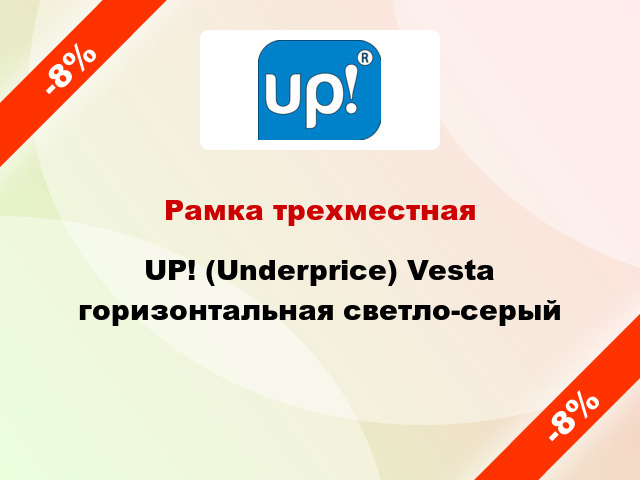 -8%

up!®

Рамка трехместная

UP! (Underprice) Vesta горизонтальная светло-серый

-8%